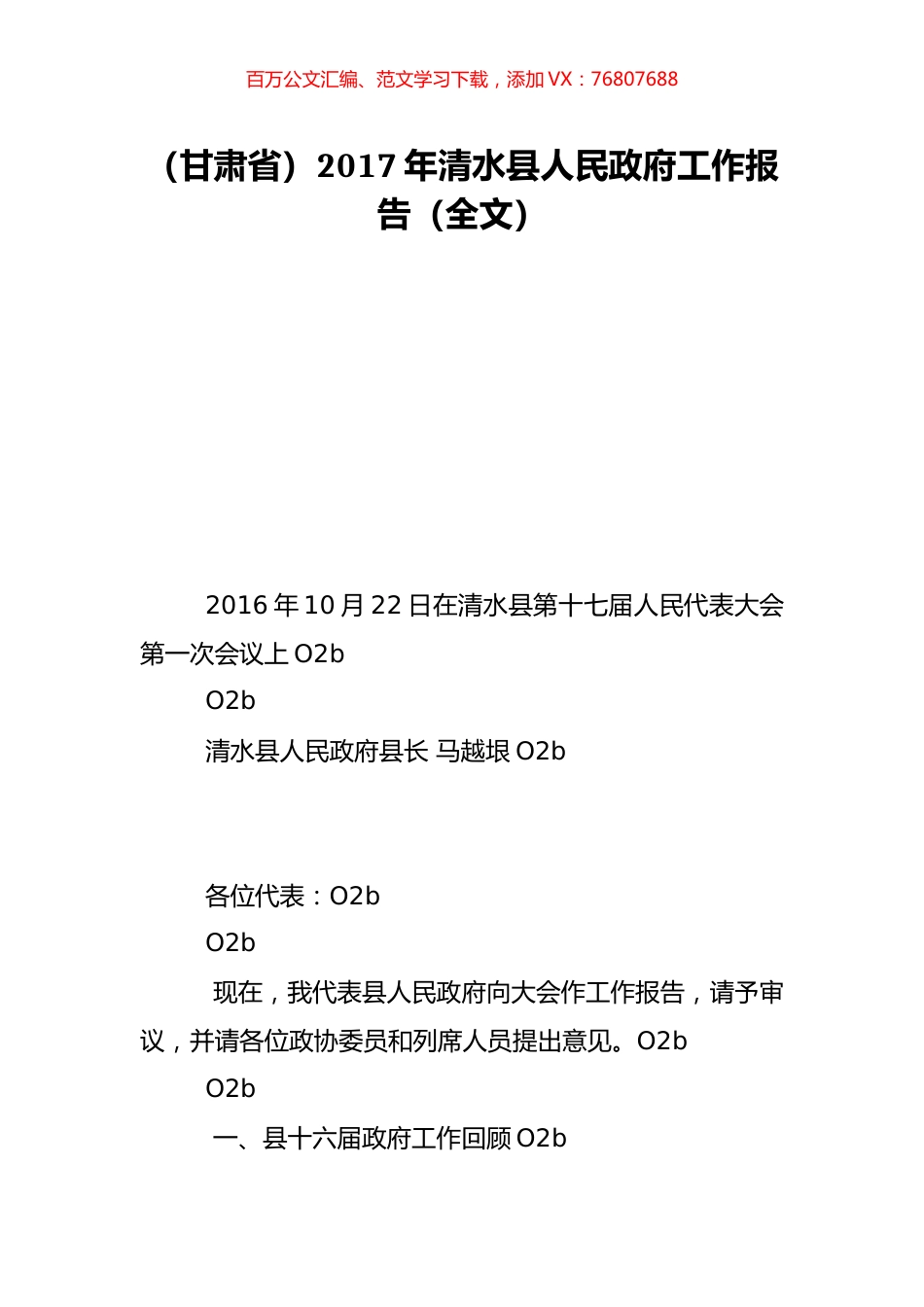 百万公文汇编、范文学习下载，添加 VX：76807688

（甘肃省）2017 年清水县人民政府工作报告（全文）

2016 年 10 月 22 日在清水县第十七届人民代表大会第一次会议上 O2b

O2b

清水县人民政府县长 马越垠 O2b

各位代表：O2b

O2b

现在，我代表县人民政府向大会作工作报告，请予审议，并请各位政协委员和列席人员提出意见。O2b

O2b

一、县十六届政府工作回顾 O2b